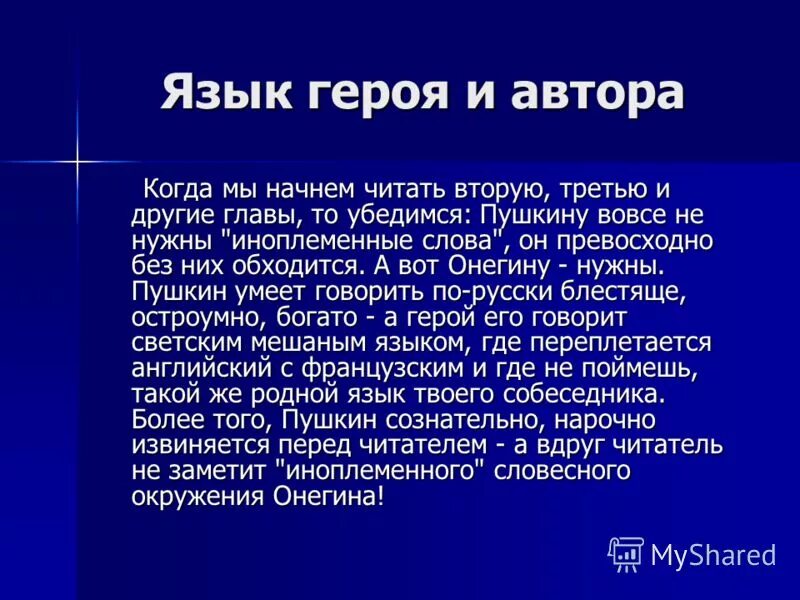 Язык героя и автора

Когда мы начнем читать вторую, третью и другие главы, то убедимся: Пушкину вовсе не нужны "иноплеменные слова", он превосходно без них обходится. А вот Онегину - нужны. Пушкин умеет говорить по-русски блестяще, остроумно, богато - а герой его говорит светским мешаным языком, где переплетается английский с французским и где не поймешь, такой же родной язык твоего собеседника. Более того, Пушкин сознательно, нарочно извиняется перед читателем - а вдруг читатель не заметит "иноплеменного" словесного окружения Онегина!

MyShared